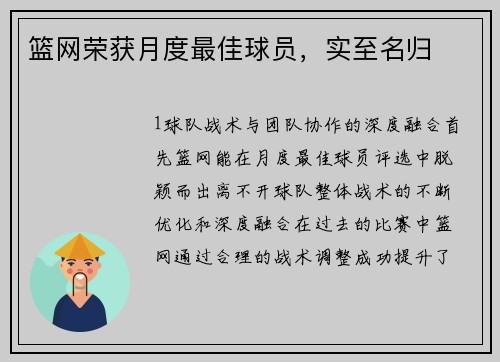 篮网荣获月度最佳球员，实至名归

1球队战术与团队协作的深度融合首先篮网能在月度最佳球员评选中脱颖而出离不开球队整体战术的不断优化和深度融合在过去的比赛中篮网通过合理的战术调整成功提升了